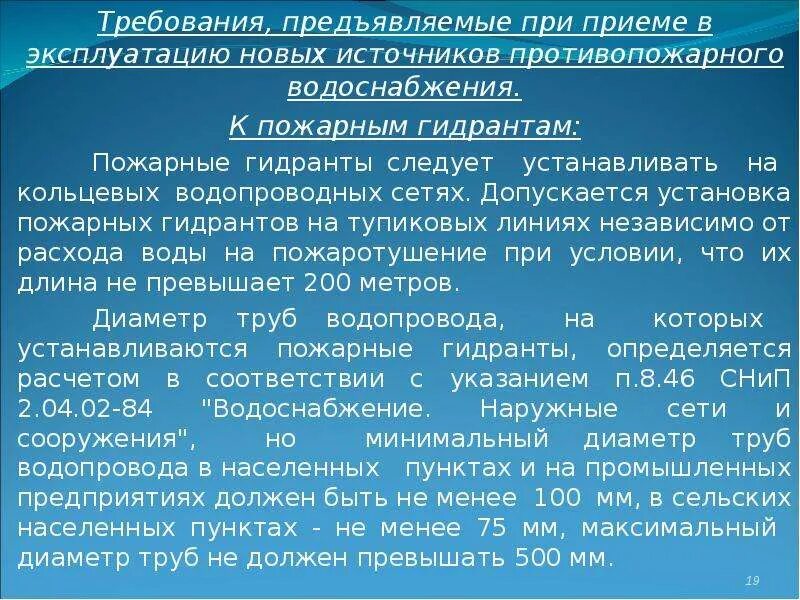 Требования, предъявляемые при приеме в эксплуатацию новых источников противопожарного водоснабжения.

К пожарным гидрантам:

Пожарные гидранты следует устанавливать на кольцевых водопроводных сетях. Допускается установка пожарных гидрантов на тупиковых линиях независимо от расхода воды на пожаротушение при условии, что их длина не превышает 200 метров.

Диаметр труб водопровода, на которых устанавливаются пожарные гидранты, определяется расчетом в соответствии с указанием п.8.46 СНиП 2.04.02-84 "Водоснабжение. Наружные сети и сооружения", но минимальный диаметр труб водопровода в населенных пунктах и на промышленных предприятиях должен быть не менее 100 мм, в сельских населенных пунктах - не менее 75 мм, максимальный диаметр труб не должен превышать 500 мм.

19